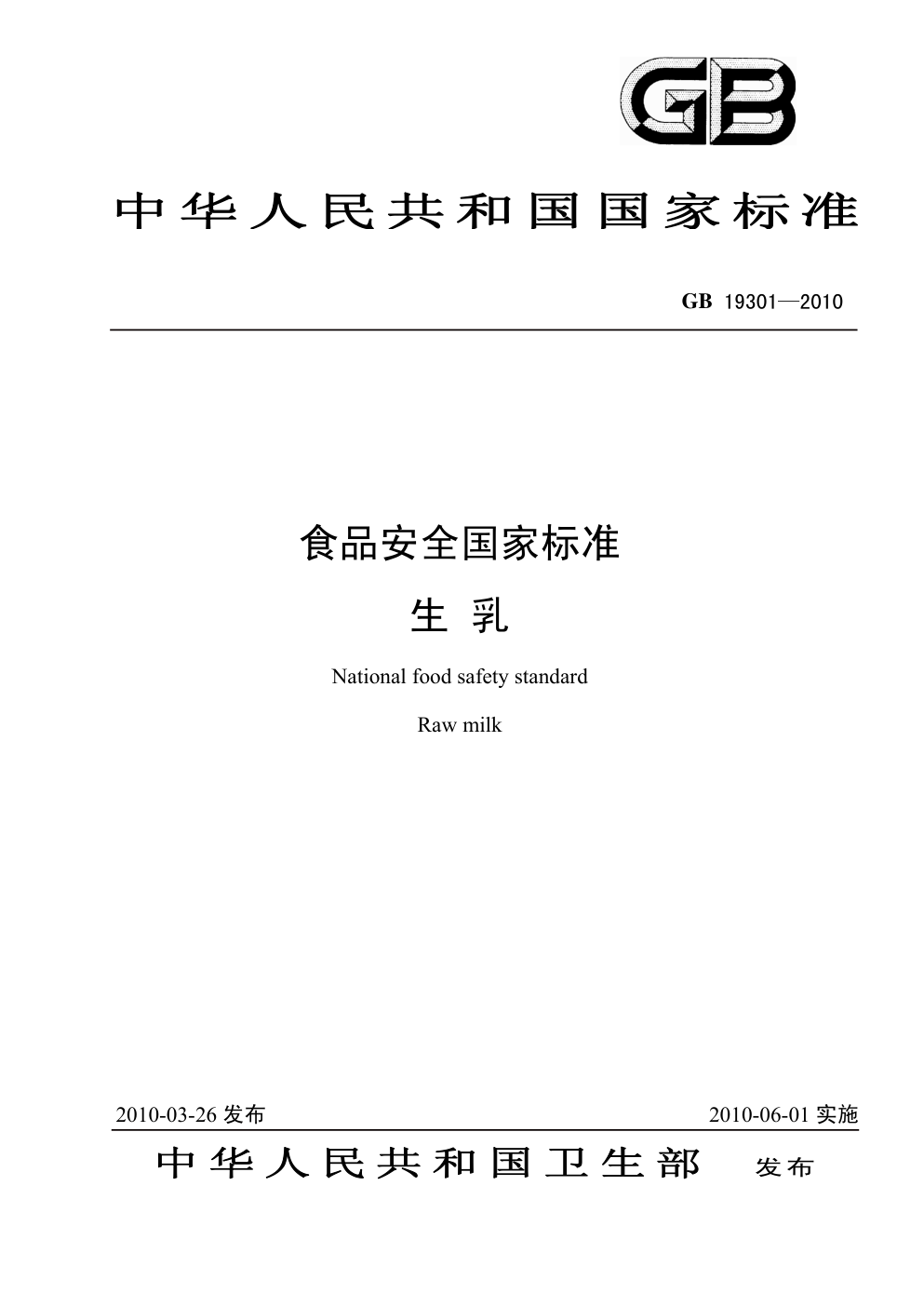 GB

中华人民共和国国家标准

GB 19301—2010

食品安全国家标准

生 乳

National food safety standard

Raw milk

2010-03-26 发布

2010-06-01 实施

中华人民共和国卫生部 发布